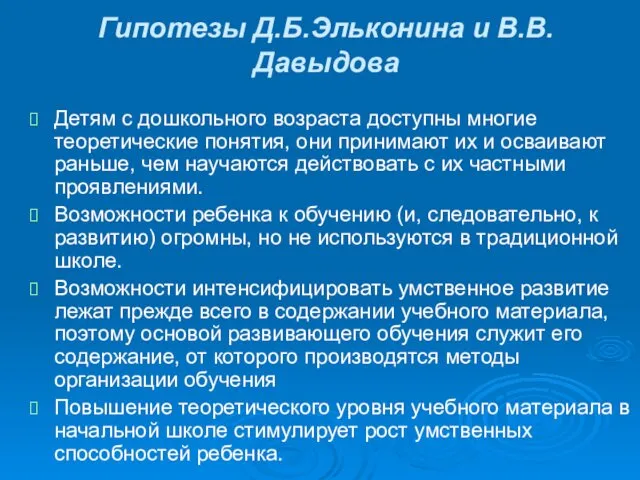 Гипотезы Д.Б.Эльконина и В.В. Давыдова

Детям с дошкольного возраста доступны многие теоретические понятия, они принимают их и осваивают раньше, чем научаются действовать с их частными проявлениями.

Возможности ребенка к обучению (и, следовательно, к развитию) огромны, но не используются в традиционной школе.

Возможности интенсифицировать умственное развитие лежат прежде всего в содержании учебного материала, поэтому основой развивающего обучения служит его содержание, от которого производятся методы организации обучения

Повышение теоретического уровня учебного материала в начальной школе стимулирует рост умственных способностей ребенка.